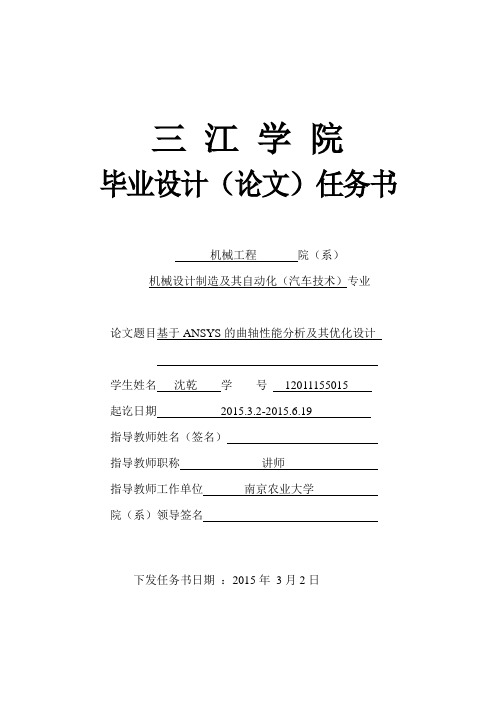 三 江 学 院
毕业设计（论文）任务书

机械工程 院（系）
机械设计制造及其自动化（汽车技术）专业

论文题目基于 ANSYS 的曲轴性能分析及其优化设计

学生姓名 沈乾 学 号 12011155015
起讫日期 2015.3.2-2015.6.19
指导教师姓名（签名）
指导教师职称 讲师
指导教师工作单位 南京农业大学
院（系）领导签名

下发任务书日期 ：2015 年 3 月 2 日